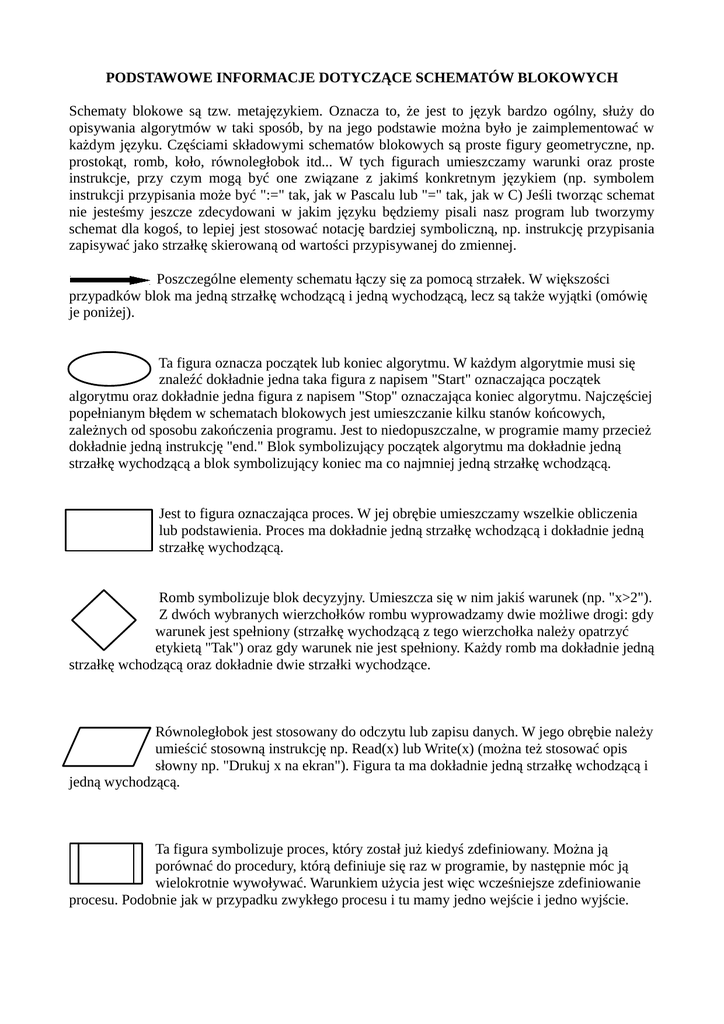 PODSTAWOWE INFORMACJE DOTYCZĄCE SCHEMATÓW BLOKOWYCH

Schematy blokowe są tzw. metajęzykiem. Oznacza to, że jest to język bardzo ogólny, służy do opisywania algorytmów w taki sposób, by na jego podstawie można było je zaimplementować w każdym języku. Częściami składowymi schematów blokowych są proste figury geometryczne, np. prostokąt, romb, koło, równoległobok itd... W tych figurach umieszczamy warunki oraz proste instrukcje, przy czym mogą być one związane z jakimś konkretnym językiem (np. symbolem instrukcji przypisania może być ":=" tak, jak w Pascalu lub "=" tak, jak w C) Jeśli tworząc schemat nie jesteśmy jeszcze zdecydowani w jakim języku będziemy pisali nasz program lub tworzymy schemat dla kogoś, to lepiej jest stosować notację bardziej symboliczną, np. instrukcję przypisania zapisywać jako strzałkę skierowaną od wartości przypisywanej do zmiennej.

Poszczególne elementy schematu łączy się za pomocą strzałek. W większości przypadków blok ma jedną strzałkę wchodzącą i jedną wychodzącą, lecz są także wyjątki (omówię je poniżej).

Ta figura oznacza początek lub koniec algorytmu. W każdym algorytmie musi się znaleźć dokładnie jedna taka figura z napisem "Start" oznaczająca początek algorytmu oraz dokładnie jedna figura z napisem "Stop" oznaczająca koniec algorytmu. Najczęściej popełnianym błędem w schematach blokowych jest umieszczanie kilku stanów końcowych, zależnych od sposobu zakończenia programu. Jest to niedopuszczalne, w programie mamy przecież dokładnie jedną instrukcję "end." Blok symbolizujący początek algorytmu ma dokładnie jedną strzałkę wychodzącą a blok symbolizujący koniec ma co najmniej jedną strzałkę wchodzącą.

Jest to figura oznaczająca proces. W jej obrębie umieszczamy wszelkie obliczenia lub podstawienia. Proces ma dokładnie jedną strzałkę wchodzącą i dokładnie jedną strzałkę wychodzącą.

Romb symbolizuje blok decyzyjny. Umieszcza się w nim jakiś warunek (np. "x>2"). Z dwóch wybranych wierzchołków rombu wyprowadzamy dwie możliwe drogi: gdy warunek jest spełniony (strzałkę wychodzącą z tego wierzchołka należy opatrzyć etykietą "Tak") oraz gdy warunek nie jest spełniony. Każdy romb ma dokładnie jedną strzałkę wchodzącą oraz dokładnie dwie strzałki wychodzące.

Równoległobok jest stosowany do odczytu lub zapisu danych. W jego obrębie należy umieścić stosowną instrukcję np. Read(x) lub Write(x) (można też stosować opis słowny np. "Drukuj x na ekran"). Figura ta ma dokładnie jedną strzałkę wchodzącą i jedną wychodzącą.

Ta figura symbolizuje proces, który został już kiedyś zdefiniowany. Można ją porównać do procedury, którą definiuje się raz w programie, by następnie móc ją wielokrotnie wywoływać. Warunkiem użycia jest więc wcześniejsze zdefiniowanie procesu. Podobnie jak w przypadku zwykłego procesu i tu mamy jedno wejście i jedno wyjście.